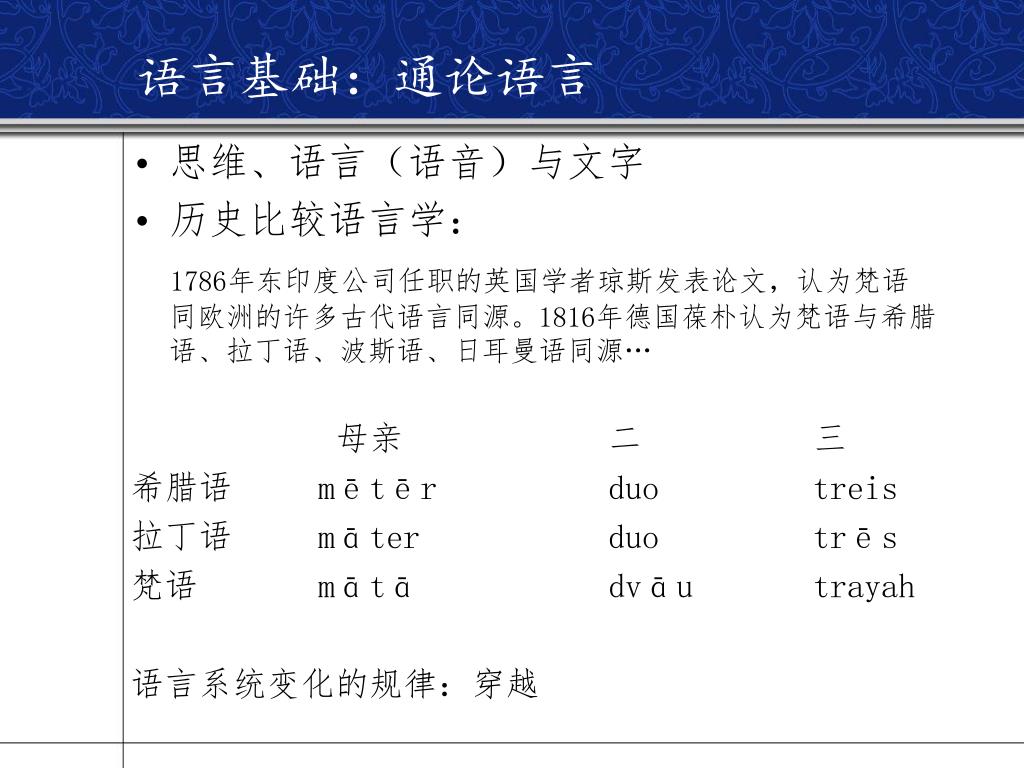 语言基础：通论语言

• 思维、语言（语音）与文字
• 历史比较语言学：

1786年东印度公司任职的英国学者琼斯发表论文，认为梵语同欧洲的许多古代语言同源。1816年德国葆朴认为梵语与希腊语、拉丁语、波斯语、日耳曼语同源…

| | 母亲 | 二 | 三 |
|---|---|---|---|
| 希腊语 | mētēr | duo | treis |
| 拉丁语 | māter | duo | trēs |
| 梵语 | mātā | dvāu | trayah |

语言系统变化的规律：穿越